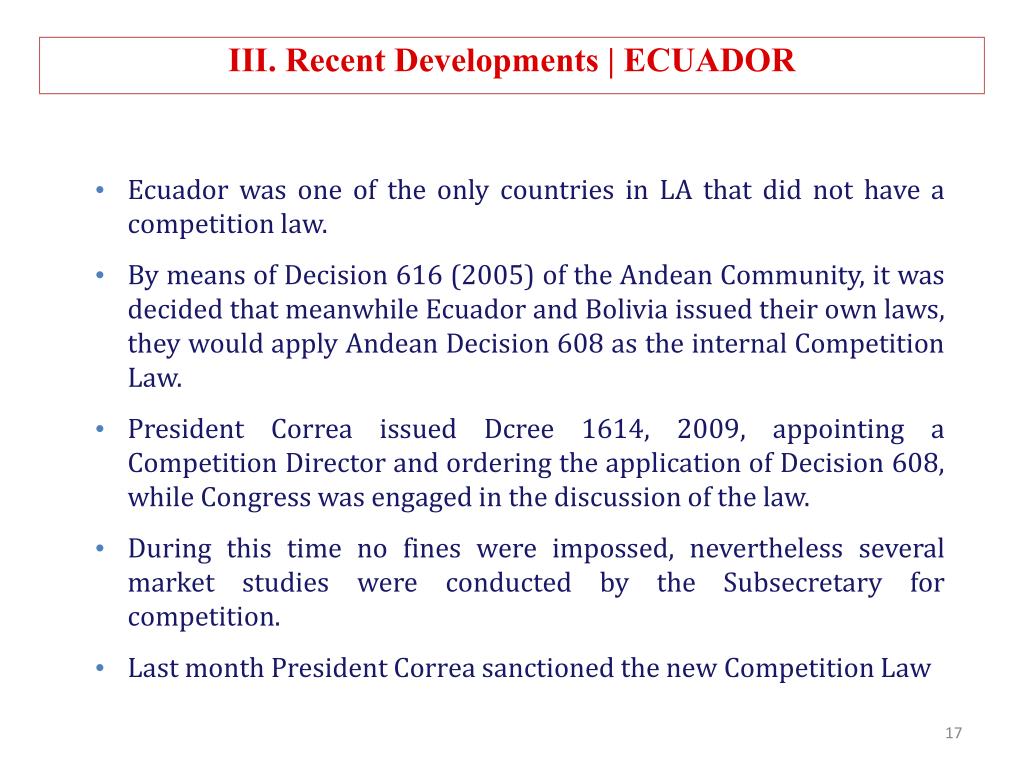 III. Recent Developments | ECUADOR

• Ecuador was one of the only countries in LA that did not have a competition law.

• By means of Decision 616 (2005) of the Andean Community, it was decided that meanwhile Ecuador and Bolivia issued their own laws, they would apply Andean Decision 608 as the internal Competition Law.

• President Correa issued Dcree 1614, 2009, appointing a Competition Director and ordering the application of Decision 608, while Congress was engaged in the discussion of the law.

• During this time no fines were impossed, nevertheless several market studies were conducted by the Subsecretary for competition.

• Last month President Correa sanctioned the new Competition Law

17